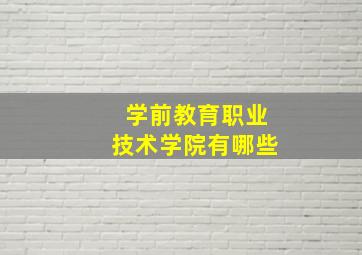 学前教育职业
技术学院有哪些